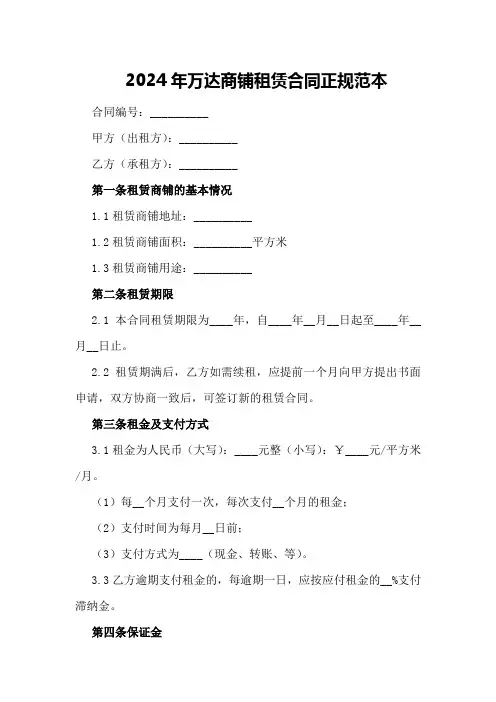 2024年万达商铺租赁合同正规范本

合同编号：__________

甲方（出租方）：__________

乙方（承租方）：__________

第一条租赁商铺的基本情况

1.1 租赁商铺地址：__________

1.2 租赁商铺面积：__________平方米

1.3 租赁商铺用途：__________

第二条租赁期限

2.1 本合同租赁期限为____年，自____年__月__日起至____年__月__日止。

2.2 租赁期满后，乙方如需续租，应提前一个月向甲方提出书面申请，双方协商一致后，可签订新的租赁合同。

第三条租金及支付方式

3.1 租金为人民币（大写）：____元整（小写）：￥____元/平方米/月。

（1）每__个月支付一次，每次支付__个月的租金；

（2）支付时间为每月__日前；

（3）支付方式为____（现金、转账、等）。

3.3 乙方逾期支付租金的，每逾期一日，应按应付租金的__%支付滞纳金。

第四条保证金